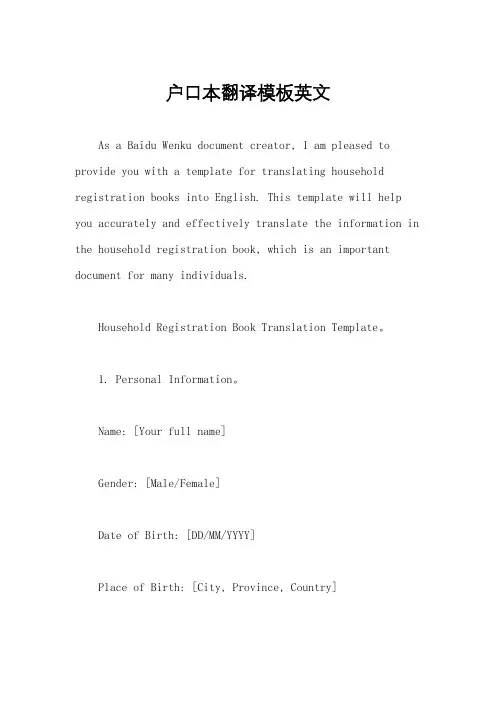 户口本翻译模板英文

As a Baidu Wenku document creator, I am pleased to provide you with a template for translating household registration books into English. This template will help you accurately and effectively translate the information in the household registration book, which is an important document for many individuals.

Household Registration Book Translation Template。

1. Personal Information。

Name: [Your full name]

Gender: [Male/Female]

Date of Birth: [DD/MM/YYYY]

Place of Birth: [City, Province, Country]